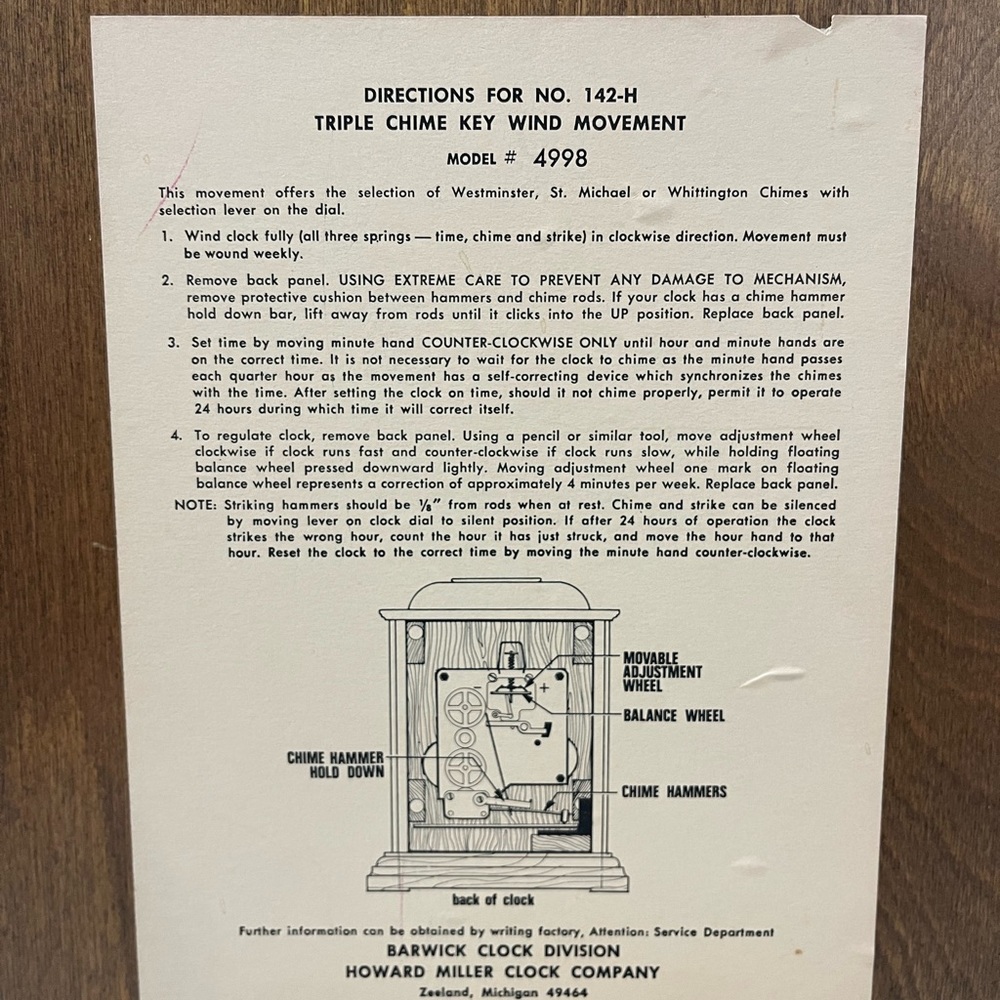 DIRECTIONS FOR NO. 142-H
TRIPLE CHIME KEY WIND MOVEMENT
MODEL # 4998

This movement offers the selection of Westminster, St. Michael or Whittington Chimes with selection lever on the dial.

1. Wind clock fully (all three springs — time, chime and strike) in clockwise direction. Movement must be wound weekly.

2. Remove back panel. USING EXTREME CARE TO PREVENT ANY DAMAGE TO MECHANISM, remove protective cushion between hammers and chime rods. If your clock has a chime hammer hold down bar, lift away from rods until it clicks into the UP position. Replace back panel.

3. Set time by moving minute hand COUNTER-CLOCKWISE ONLY until hour and minute hands are on the correct time. It is not necessary to wait for the clock to chime as the minute hand passes each quarter hour as the movement has a self-correcting device which synchronizes the chimes with the time. After setting the clock on time, should it not chime properly, permit it to operate 24 hours during which time it will correct itself.

4. To regulate clock, remove back panel. Using a pencil or similar tool, move adjustment wheel clockwise if clock runs fast and counter-clockwise if clock runs slow, while holding floating balance wheel pressed downward lightly. Moving adjustment wheel one mark on floating balance wheel represents a correction of approximately 4 minutes per week. Replace back panel.

NOTE: Striking hammers should be $\frac{1}{8}$" from rods when at rest. Chime and strike can be silenced by moving lever on clock dial to silent position. If after 24 hours of operation the clock strikes the wrong hour, count the hour it has just struck, and move the hour hand to that hour. Reset the clock to the correct time by moving the minute hand counter-clockwise.

MOVABLE
ADJUSTMENT
WHEEL

BALANCE WHEEL

CHIME HAMMER
HOLD DOWN

CHIME HAMMERS

back of clock

Further information can be obtained by writing factory, Attention: Service Department
BARWICK CLOCK DIVISION
HOWARD MILLER CLOCK COMPANY
Zeeland, Michigan 49464